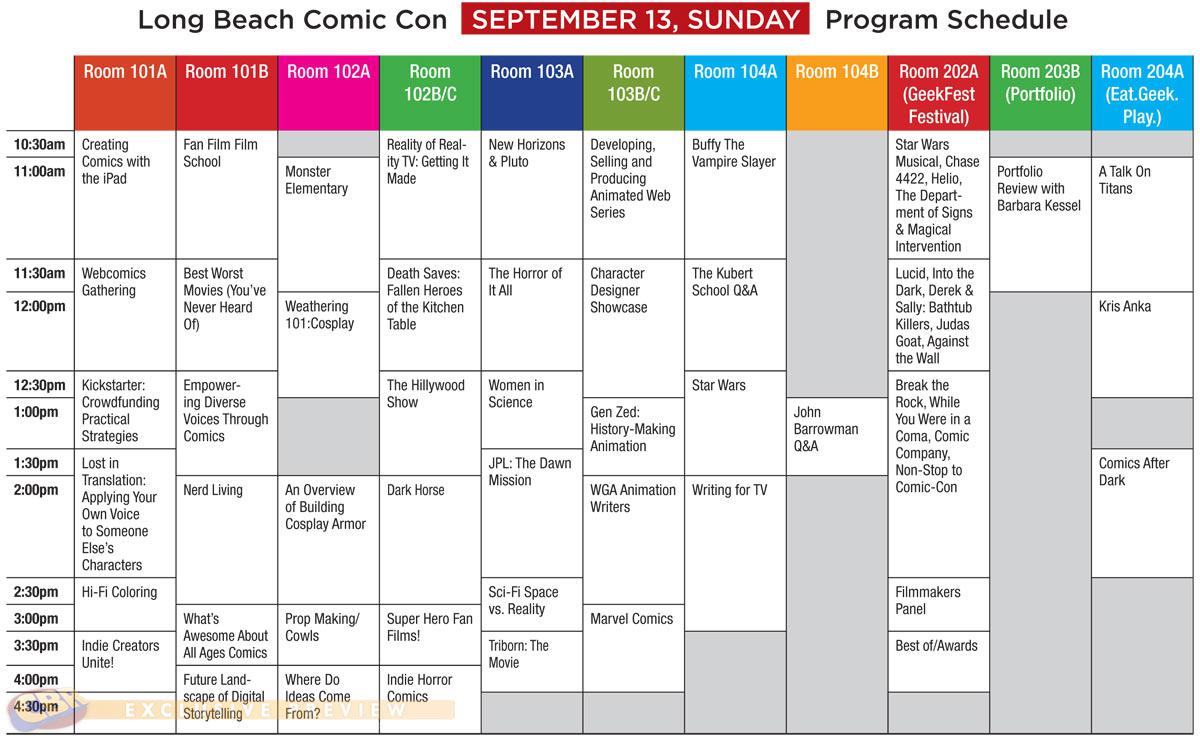 Long Beach Comic Con SEPTEMBER 13, SUNDAY Program Schedule

| | Room 101A | Room 101B | Room 102A | Room 102B/C | Room 103A | Room 103B/C | Room 104A | Room 104B | Room 202A (GeekFest Festival) | Room 203B (Portfolio) | Room 204A (Eat.Geek. Play.) |
|---|---|---|---|---|---|---|---|---|---|---|---|
| 10:30am | Creating Comics with the iPad | Fan Film Film School | | Reality of Reality TV: Getting It Made | New Horizons & Pluto | Developing, Selling and Producing Animated Web Series | Buffy The Vampire Slayer | | Star Wars Musical, Chase 4422, Helio, The Department of Signs & Magical Intervention | | |
| 11:00am | | | Monster Elementary | | | | | | | Portfolio Review with Barbara Kessel | A Talk On Titans |
| 11:30am | Webcomics Gathering | Best Worst Movies (You've Never Heard Of) | | Death Saves: Fallen Heroes of the Kitchen Table | The Horror of It All | Character Designer Showcase | The Kubert School Q&A | | Lucid, Into the Dark, Derek & Sally: Bathtub Killers, Judas Goat, Against the Wall | | |
| 12:00pm | | | Weathering 101:Cosplay | | | | | | | | Kris Anka |
| 12:30pm | Kickstarter: Crowdfunding Practical Strategies | Empowering Diverse Voices Through Comics | | The Hillywood Show | Women in Science | | Star Wars | | Break the Rock, While You Were in a Coma, Comic Company, Non-Stop to Comic-Con | | |
| 1:00pm | | | | | | Gen Zed: History-Making Animation | | John Barrowman Q&A | | | |
| 1:30pm | Lost in Translation: Applying Your Own Voice to Someone Else's Characters | | | | JPL: The Dawn Mission | | | | | | Comics After Dark |
| 2:00pm | | Nerd Living | An Overview of Building Cosplay Armor | Dark Horse | | WGA Animation Writers | Writing for TV | | | | |
| 2:30pm | Hi-Fi Coloring | | | | Sci-Fi Space vs. Reality | | | | Filmmakers Panel | | |
| 3:00pm | | What's Awesome About All Ages Comics | Prop Making/ Cowls | Super Hero Fan Films! | | Marvel Comics | | | | | |
| 3:30pm | Indie Creators Unite! | | | | Triborn: The Movie | | | | Best of/Awards | | |
| 4:00pm | | Future Landscape of Digital Storytelling | Where Do Ideas Come From? | Indie Horror Comics | | | | | | | |
| 4:30pm | | | | | | | | | | | |

EXCLUSIVE PREVIEW